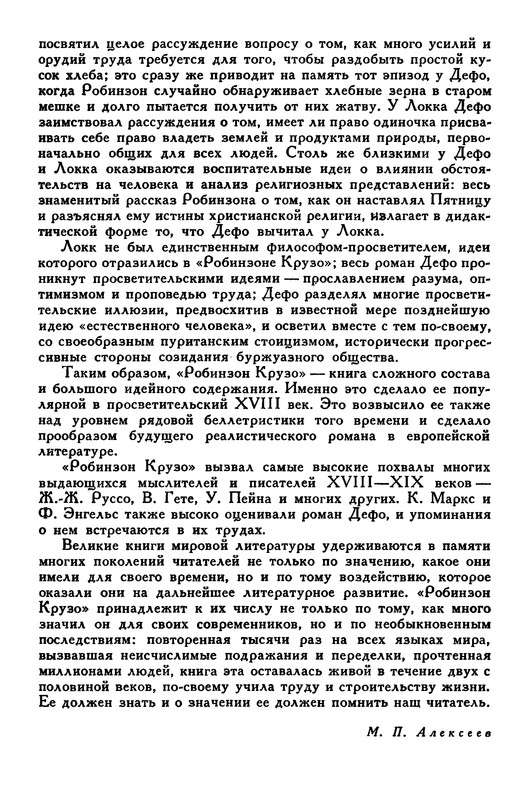 посвятил целое рассуждение вопросу о том, как много усилий и орудий труда требуется для того, чтобы раздобыть простой кусок хлеба; это сразу же приводит на память тот эпизод у Дефо, когда Робинзон случайно обнаруживает хлебные зерна в старом мешке и долго пытается получить от них жатву. У Локка Дефо заимствовал рассуждения о том, имеет ли право одиночка присваивать себе право владеть землей и продуктами природы, первоначально общих для всех людей. Столь же близкими у Дефо и Локка оказываются воспитательные идеи о влиянии обстоятельств на человека и анализ религиозных представлений: весь знаменитый рассказ Робинзона о том, как он наставлял Пятницу и разъяснял ему истины христианской религии, излагает в дидактической форме то, что Дефо вычитал у Локка.

Локк не был единственным философом-просветителем, идеи которого отразились в «Робинзоне Крузо»; весь роман Дефо проникнут просветительскими идеями — прославлением разума, оптимизмом и проповедью труда; Дефо разделял многие просветительские иллюзии, предвосхитив в известной мере позднейшую идею «естественного человека», и осветил вместе с тем по-своему, со своеобразным пуританским стоицизмом, исторически прогрессивные стороны созидания буржуазного общества.

Таким образом, «Робинзон Крузо» — книга сложного состава и большого идейного содержания. Именно это сделало ее популярной в просветительский XVIII век. Это возвысило ее также над уровнем рядовой беллетристики того времени и сделало прообразом будущего реалистического романа в европейской литературе.

«Робинзон Крузо» вызвал самые высокие похвалы многих выдающихся мыслителей и писателей XVIII—XIX веков — Ж.-Ж. Руссо, В. Гете, У. Пейна и многих других. К. Маркс и Ф. Энгельс также высоко оценивали роман Дефо, и упоминания о нем встречаются в их трудах.

Великие книги мировой литературы удерживаются в памяти многих поколений читателей не только по значению, какое они имели для своего времени, но и по тому воздействию, которое оказали они на дальнейшее литературное развитие. «Робинзон Крузо» принадлежит к их числу не только по тому, как много значил он для своих современников, но и по необыкновенным последствиям: повторенная тысячи раз на всех языках мира, вызвавшая неисчислимые подражания и переделки, прочтенная миллионами людей, книга эта оставалась живой в течение двух с половиной веков, по-своему учила труду и строительству жизни. Ее должен знать и о значении ее должен помнить наш читатель.

М. П. Алексеев